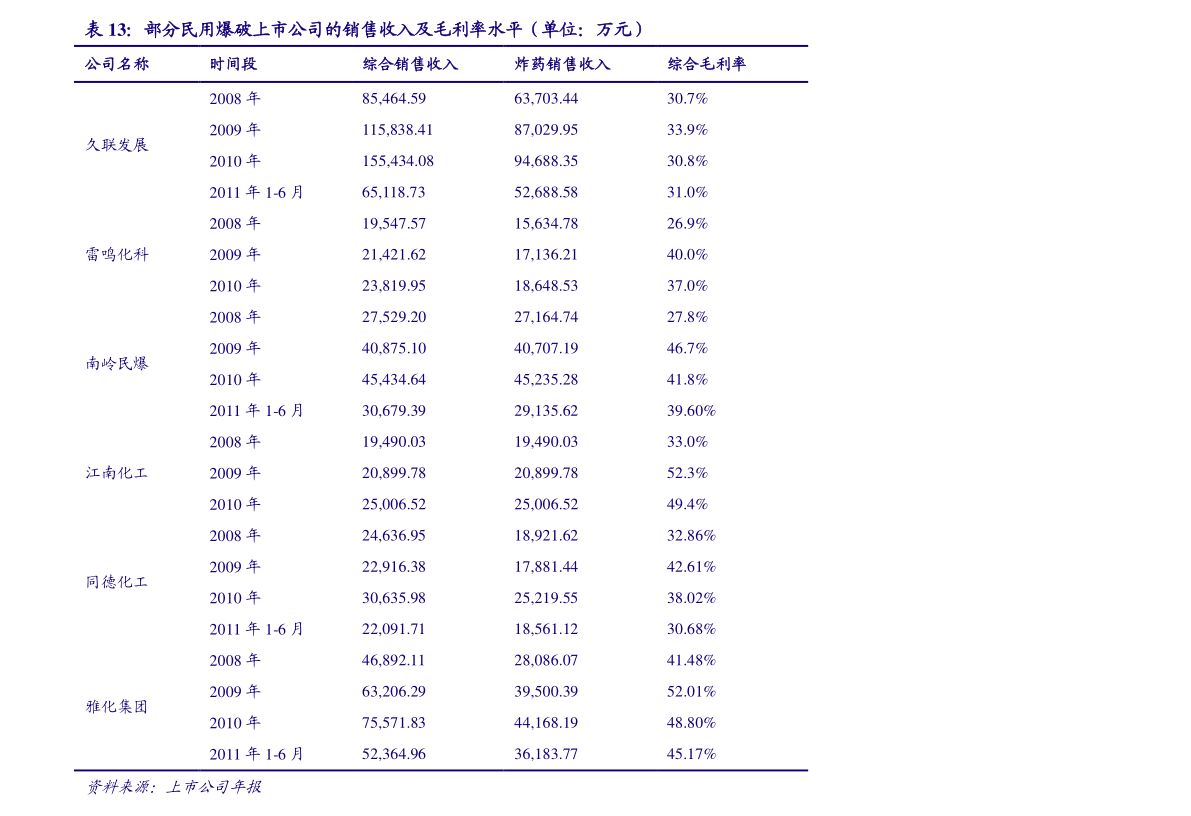 表 13: 部分民用爆破上市公司的销售收入及毛利率水平（单位：万元）

| 公司名称 | 时间段 | 综合销售收入 | 炸药销售收入 | 综合毛利率 |
|---|---|---|---|---|
| 久联发展 | 2008 年 | 85,464.59 | 63,703.44 | 30.7% |
| | 2009 年 | 115,838.41 | 87,029.95 | 33.9% |
| | 2010 年 | 155,434.08 | 94,688.35 | 30.8% |
| | 2011 年 1-6 月 | 65,118.73 | 52,688.58 | 31.0% |
| 雷鸣化科 | 2008 年 | 19,547.57 | 15,634.78 | 26.9% |
| | 2009 年 | 21,421.62 | 17,136.21 | 40.0% |
| | 2010 年 | 23,819.95 | 18,648.53 | 37.0% |
| 南岭民爆 | 2008 年 | 27,529.20 | 27,164.74 | 27.8% |
| | 2009 年 | 40,875.10 | 40,707.19 | 46.7% |
| | 2010 年 | 45,434.64 | 45,235.28 | 41.8% |
| | 2011 年 1-6 月 | 30,679.39 | 29,135.62 | 39.60% |
| 江南化工 | 2008 年 | 19,490.03 | 19,490.03 | 33.0% |
| | 2009 年 | 20,899.78 | 20,899.78 | 52.3% |
| | 2010 年 | 25,006.52 | 25,006.52 | 49.4% |
| 同德化工 | 2008 年 | 24,636.95 | 18,921.62 | 32.86% |
| | 2009 年 | 22,916.38 | 17,881.44 | 42.61% |
| | 2010 年 | 30,635.98 | 25,219.55 | 38.02% |
| | 2011 年 1-6 月 | 22,091.71 | 18,561.12 | 30.68% |
| 雅化集团 | 2008 年 | 46,892.11 | 28,086.07 | 41.48% |
| | 2009 年 | 63,206.29 | 39,500.39 | 52.01% |
| | 2010 年 | 75,571.83 | 44,168.19 | 48.80% |
| | 2011 年 1-6 月 | 52,364.96 | 36,183.77 | 45.17% |

资料来源：上市公司年报